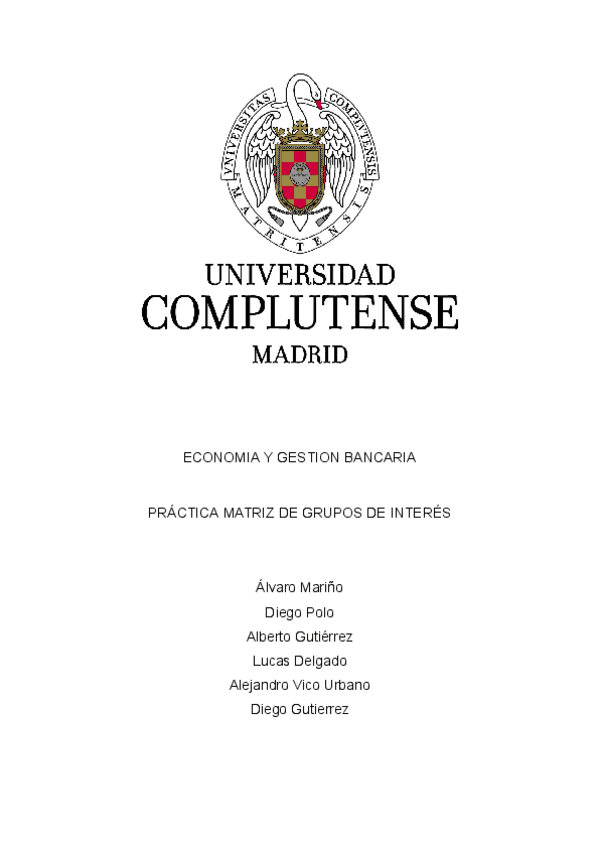 VNIVERSITAS COMPLVTENSIS MATRITENSIS

UNIVERSIDAD
COMPLUTENSE
MADRID

ECONOMIA Y GESTION BANCARIA

PRÁCTICA MATRIZ DE GRUPOS DE INTERÉS

Álvaro Mariño
Diego Polo
Alberto Gutiérrez
Lucas Delgado
Alejandro Vico Urbano
Diego Gutierrez